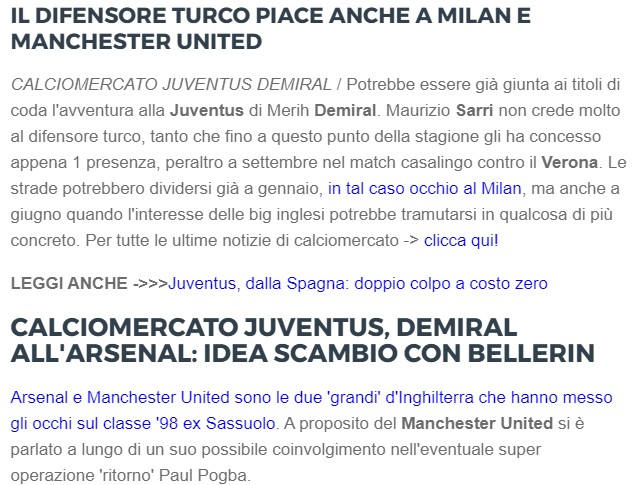 IL DIFENSORE TURCO PIACE ANCHE A MILAN E MANCHESTER UNITED

CALCIOMERCATO JUVENTUS DEMIRAL / Potrebbe essere già giunta ai titoli di coda l'avventura alla Juventus di Merih Demiral. Maurizio Sarri non crede molto al difensore turco, tanto che fino a questo punto della stagione gli ha concesso appena 1 presenza, peraltro a settembre nel match casalingo contro il Verona. Le strade potrebbero dividersi già a gennaio, in tal caso occhio al Milan, ma anche a giugno quando l'interesse delle big inglesi potrebbe tramutarsi in qualcosa di più concreto. Per tutte le ultime notizie di calciomercato -> clicca qui!

LEGGI ANCHE ->>>Juventus, dalla Spagna: doppio colpo a costo zero

CALCIOMERCATO JUVENTUS, DEMIRAL ALL'ARSENAL: IDEA SCAMBIO CON BELLERIN

Arsenal e Manchester United sono le due 'grandi' d'Inghilterra che hanno messo gli occhi sul classe '98 ex Sassuolo. A proposito del Manchester United si è parlato a lungo di un suo possibile coinvolgimento nell'eventuale super operazione 'ritorno' Paul Pogba.